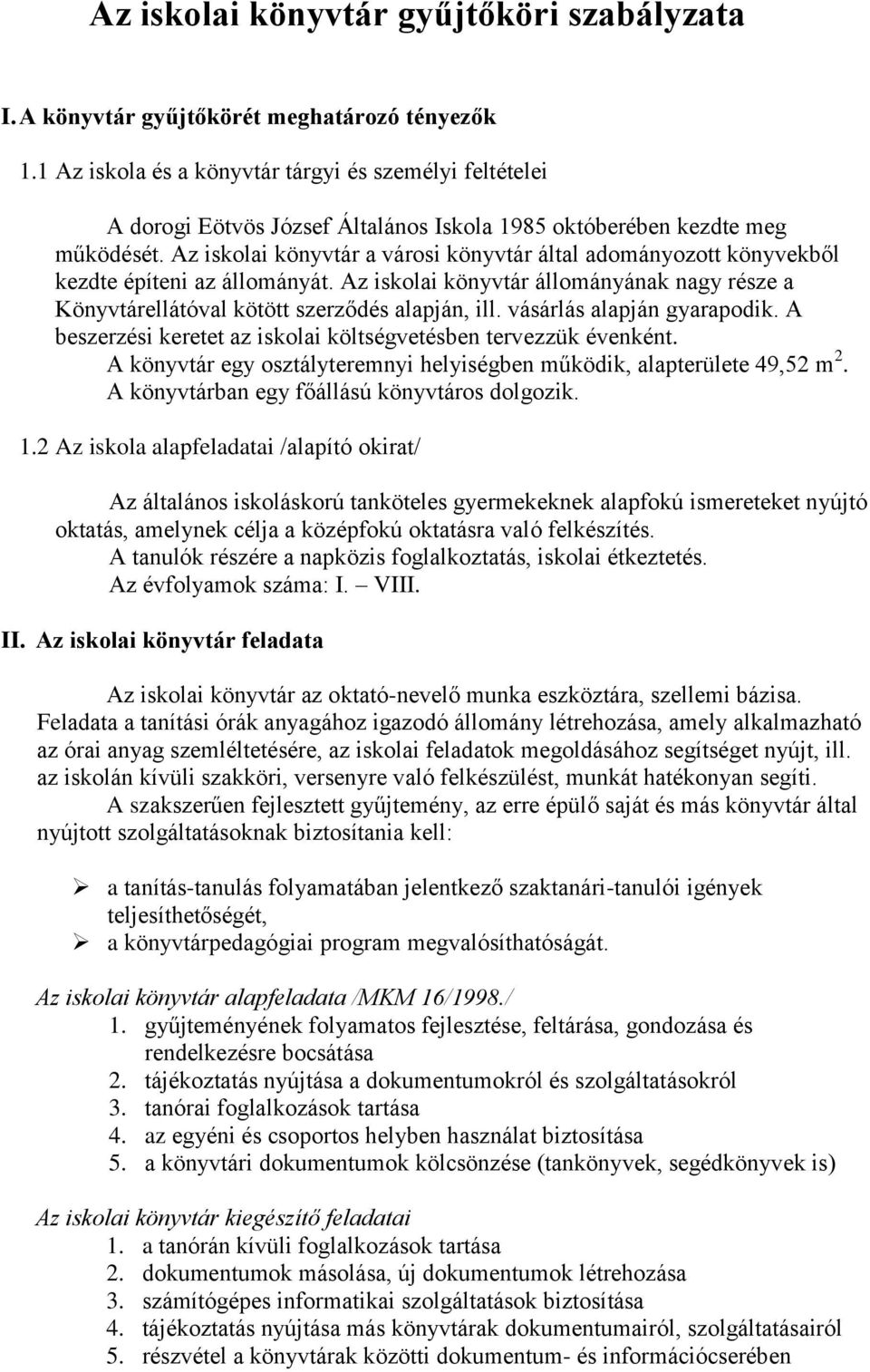 Az iskolai könyvtár gyűjtőköri szabályzata

I. A könyvtár gyűjtőkörét meghatározó tényezők

1.1 Az iskola és a könyvtár tárgyi és személyi feltételei

A dorogi Eötvös József Általános Iskola 1985 októberében kezdte meg működését. Az iskolai könyvtár a városi könyvtár által adományozott könyvekből kezdte építeni az állományát. Az iskolai könyvtár állományának nagy része a Könyvtárellátóval kötött szerződés alapján, ill. vásárlás alapján gyarapodik. A beszerzési keretet az iskolai költségvetésben tervezzük évenként.
A könyvtár egy osztályteremnyi helyiségben működik, alapterülete 49,52 $m^2$.
A könyvtárban egy főállású könyvtáros dolgozik.

1.2 Az iskola alapfeladatai /alapító okirat/

Az általános iskoláskorú tanköteles gyermekeknek alapfokú ismereteket nyújtó oktatás, amelynek célja a középfokú oktatásra való felkészítés.
A tanulók részére a napközis foglalkoztatás, iskolai étkeztetés.
Az évfolyamok száma: I. – VIII.

II. Az iskolai könyvtár feladata

Az iskolai könyvtár az oktató-nevelő munka eszköztára, szellemi bázisa. Feladata a tanítási órák anyagához igazodó állomány létrehozása, amely alkalmazható az órai anyag szemléltetésére, az iskolai feladatok megoldásához segítséget nyújt, ill. az iskolán kívüli szakköri, versenyre való felkészülést, munkát hatékonyan segíti.
A szakszerűen fejlesztett gyűjtemény, az erre épülő saját és más könyvtár által nyújtott szolgáltatásoknak biztosítania kell:

➢ a tanítás-tanulás folyamatában jelentkező szaktanári-tanulói igények teljesíthetőségét,
➢ a könyvtárpedagógiai program megvalósíthatóságát.

Az iskolai könyvtár alapfeladata /MKM 16/1998./
1. gyűjteményének folyamatos fejlesztése, feltárása, gondozása és rendelkezésre bocsátása
2. tájékoztatás nyújtása a dokumentumokról és szolgáltatásokról
3. tanórai foglalkozások tartása
4. az egyéni és csoportos helyben használat biztosítása
5. a könyvtári dokumentumok kölcsönzése (tankönyvek, segédkönyvek is)

Az iskolai könyvtár kiegészítő feladatai
1. a tanórán kívüli foglalkozások tartása
2. dokumentumok másolása, új dokumentumok létrehozása
3. számítógépes informatikai szolgáltatások biztosítása
4. tájékoztatás nyújtása más könyvtárak dokumentumairól, szolgáltatásairól
5. részvétel a könyvtárak közötti dokumentum- és információcserében